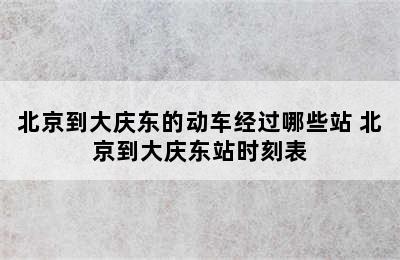 北京到大庆东的动车经过哪些站 北京到大庆东站时刻表